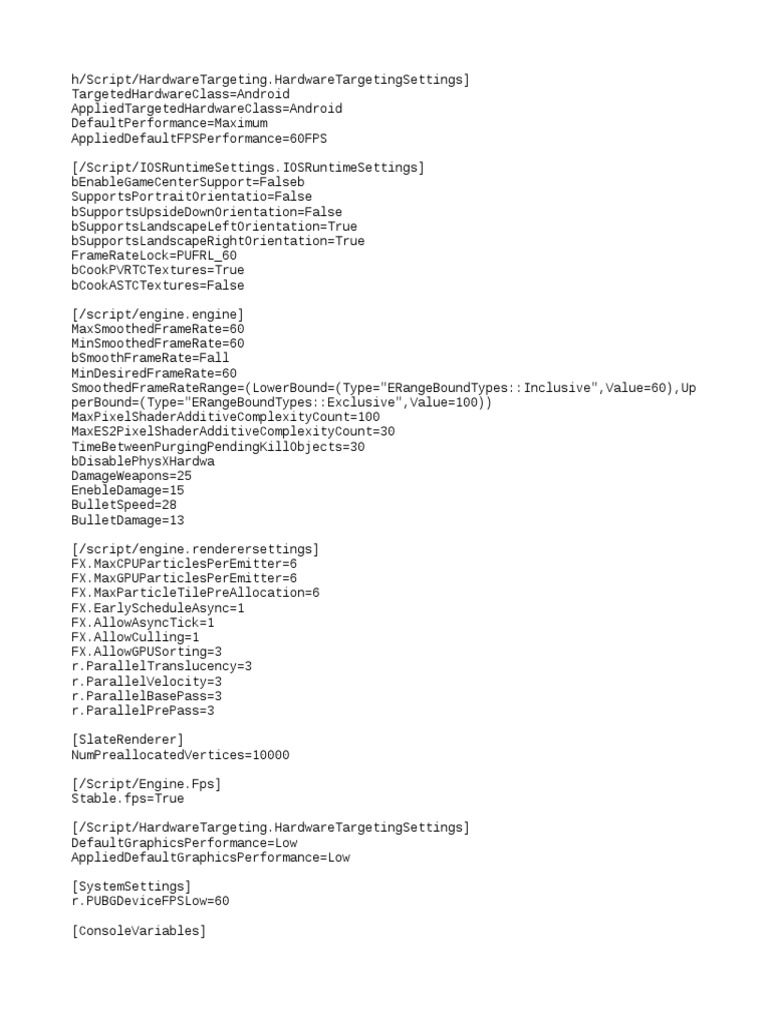 h/Script/HardwareTargeting.HardwareTargetingSettings]
TargetedHardwareClass=Android
AppliedTargetedHardwareClass=Android
DefaultPerformance=Maximum
AppliedDefaultFPSPerformance=60FPS

[/Script/IOSRuntimeSettings.IOSRuntimeSettings]
bEnableGameCenterSupport=Falseb
SupportsPortraitOrientatio=False
bSupportsUpsideDownOrientation=False
bSupportsLandscapeLeftOrientation=True
bSupportsLandscapeRightOrientation=True
FrameRateLock=PUFRL_60
bCookPVRTCTextures=True
bCookASTCTextures=False

[/script/engine.engine]
MaxSmoothedFrameRate=60
MinSmoothedFrameRate=60
bSmoothFrameRate=Fall
MinDesiredFrameRate=60
SmoothedFrameRateRange=(LowerBound=(Type="ERangeBoundTypes::Inclusive",Value=60),UpperBound=(Type="ERangeBoundTypes::Exclusive",Value=100))
MaxPixelShaderAdditiveComplexityCount=100
MaxES2PixelShaderAdditiveComplexityCount=30
TimeBetweenPurgingPendingKillObjects=30
bDisablePhysXHardwa
DamageWeapons=25
EnebleDamage=15
BulletSpeed=28
BulletDamage=13

[/script/engine.renderersettings]
FX.MaxCPUParticlesPerEmitter=6
FX.MaxGPUParticlesPerEmitter=6
FX.MaxParticleTilePreAllocation=6
FX.EarlyScheduleAsync=1
FX.AllowAsyncTick=1
FX.AllowCulling=1
FX.AllowGPUSorting=3
r.ParallelTranslucency=3
r.ParallelVelocity=3
r.ParallelBasePass=3
r.ParallelPrePass=3

[SlateRenderer]
NumPreallocatedVertices=10000

[/Script/Engine.Fps]
Stable.fps=True

[/Script/HardwareTargeting.HardwareTargetingSettings]
DefaultGraphicsPerformance=Low
AppliedDefaultGraphicsPerformance=Low

[SystemSettings]
r.PUBGDeviceFPSLow=60

[ConsoleVariables]